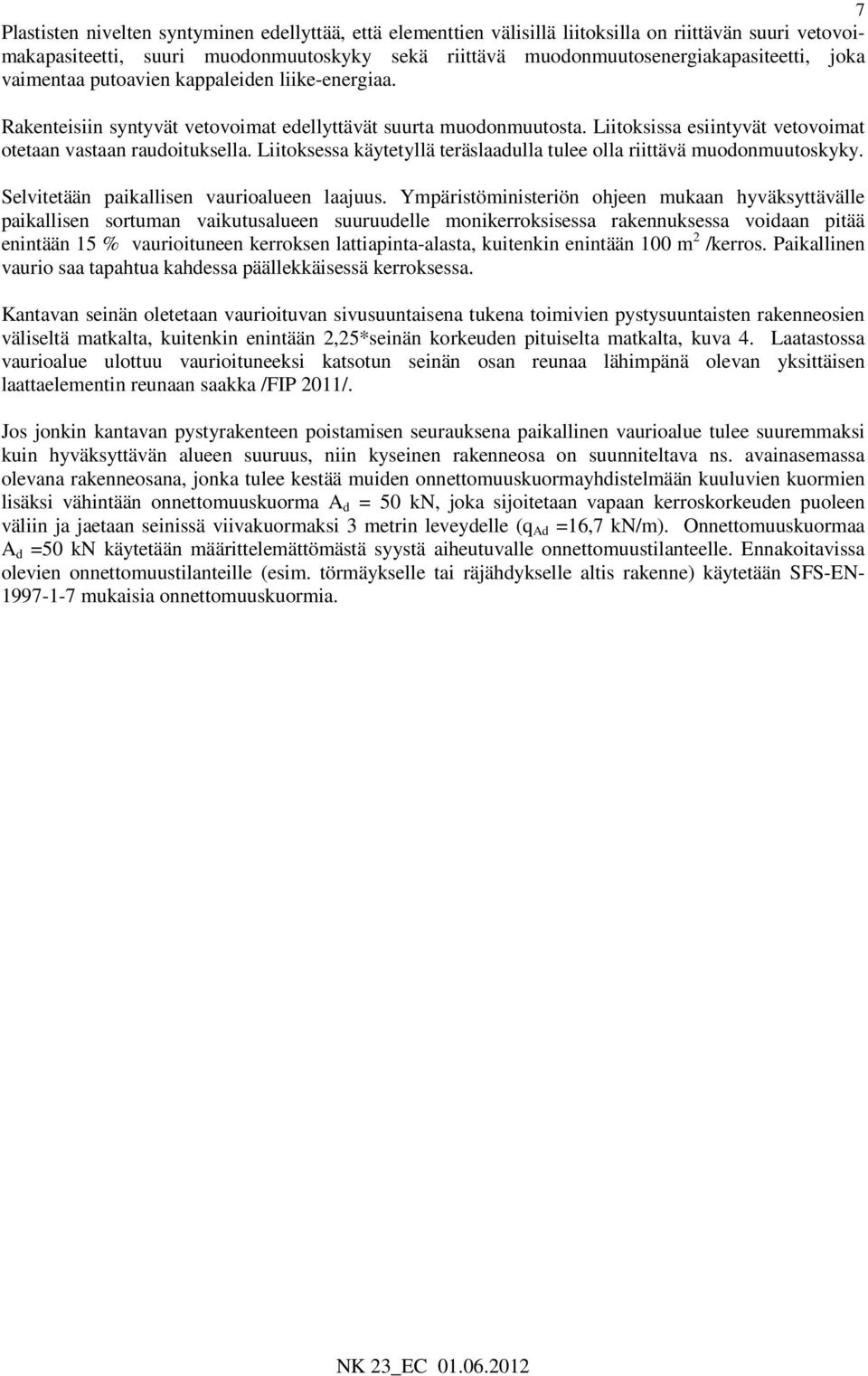 7

Plastisten nivelten syntyminen edellyttää, että elementtien välisillä liitoksilla on riittävän suuri vetovoimakapasiteetti, suuri muodonmuutoskyky sekä riittävä muodonmuutosenergiakapasiteetti, joka vaimentaa putoavien kappaleiden liike-energiaa.

Rakenteisiin syntyvät vetovoimat edellyttävät suurta muodonmuutosta. Liitoksissa esiintyvät vetovoimat otetaan vastaan raudoituksella. Liitoksessa käytetyllä teräslaadulla tulee olla riittävä muodonmuutoskyky.

Selvitetään paikallisen vaurioalueen laajuus. Ympäristöministeriön ohjeen mukaan hyväksyttävälle paikallisen sortuman vaikutusalueen suuruudelle monikerroksisessa rakennuksessa voidaan pitää enintään 15 % vaurioituneen kerroksen lattiapinta-alasta, kuitenkin enintään 100 $m^2$ /kerros. Paikallinen vaurio saa tapahtua kahdessa päällekkäisessä kerroksessa.

Kantavan seinän oletetaan vaurioituvan sivusuuntaisena tukena toimivien pystysuuntaisten rakenneosien väliseltä matkalta, kuitenkin enintään 2,25*seinän korkeuden pituiselta matkalta, kuva 4. Laatastossa vaurioalue ulottuu vaurioituneeksi katsotun seinän osan reunaa lähimpänä olevan yksittäisen laattaelementin reunaan saakka /FIP 2011/.

Jos jonkin kantavan pystyrakenteen poistamisen seurauksena paikallinen vaurioalue tulee suuremmaksi kuin hyväksyttävän alueen suuruus, niin kyseinen rakenneosa on suunniteltava ns. avainasemassa olevana rakenneosana, jonka tulee kestää muiden onnettomuuskuormayhdistelmään kuuluvien kuormien lisäksi vähintään onnettomuuskuorma $A_d$ = 50 kN, joka sijoitetaan vapaan kerroskorkeuden puoleen väliin ja jaetaan seinissä viivakuormaksi 3 metrin leveydelle ($q_{Ad}$ =16,7 kN/m). Onnettomuuskuormaa $A_d$ =50 kN käytetään määrittelemättömästä syystä aiheutuvalle onnettomuustilanteelle. Ennakoitavissa olevien onnettomuustilanteille (esim. törmäykselle tai räjähdykselle altis rakenne) käytetään SFS-EN-1997-1-7 mukaisia onnettomuuskuormia.

NK 23_EC 01.06.2012